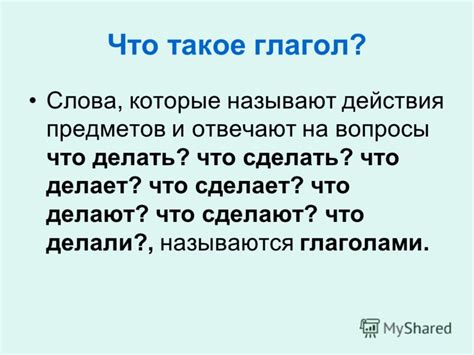 Что такое глагол?

• Слова, которые называют действия предметов и отвечают на вопросы что делать? что сделать? что делает? что сделает? что делают? что сделают? что делали?, называются глаголами.

MyShared